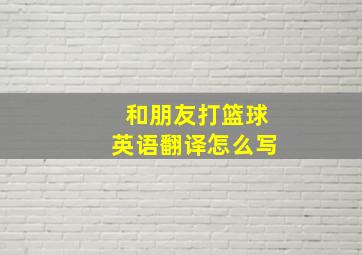 和朋友打篮球
英语翻译怎么写